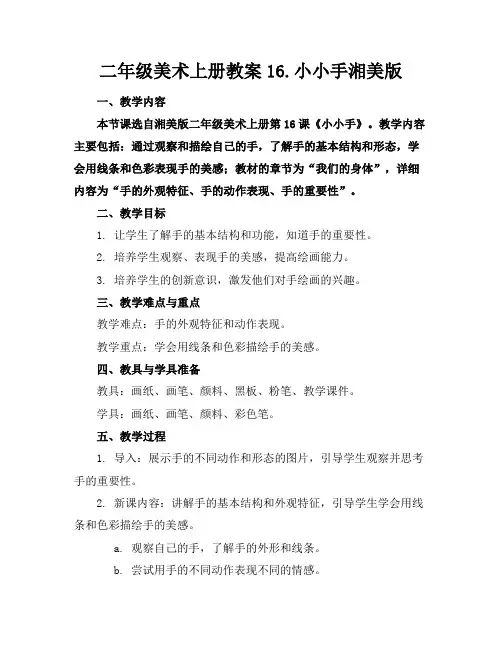 二年级美术上册教案 16.小小手湘美版

一、教学内容

本节课选自湘美版二年级美术上册第 16 课《小小手》。教学内容主要包括：通过观察和描绘自己的手，了解手的基本结构和形态，学会用线条和色彩表现手的美感；教材的章节为“我们的身体”，详细内容为“手的外观特征、手的动作表现、手的重要性”。

二、教学目标

1. 让学生了解手的基本结构和功能，知道手的重要性。

2. 培养学生观察、表现手的美感，提高绘画能力。

3. 培养学生的创新意识，激发他们对手绘画的兴趣。

三、教学难点与重点

教学难点：手的外观特征和动作表现。

教学重点：学会用线条和色彩描绘手的美感。

四、教具与学具准备

教具：画纸、画笔、颜料、黑板、粉笔、教学课件。

学具：画纸、画笔、颜料、彩色笔。

五、教学过程

1. 导入：展示手的不同动作和形态的图片，引导学生观察并思考手的重要性。

2. 新课内容：讲解手的基本结构和外观特征，引导学生学会用线条和色彩描绘手的美感。

a. 观察自己的手，了解手的外形和线条。

b. 尝试用手的不同动作表现不同的情感。